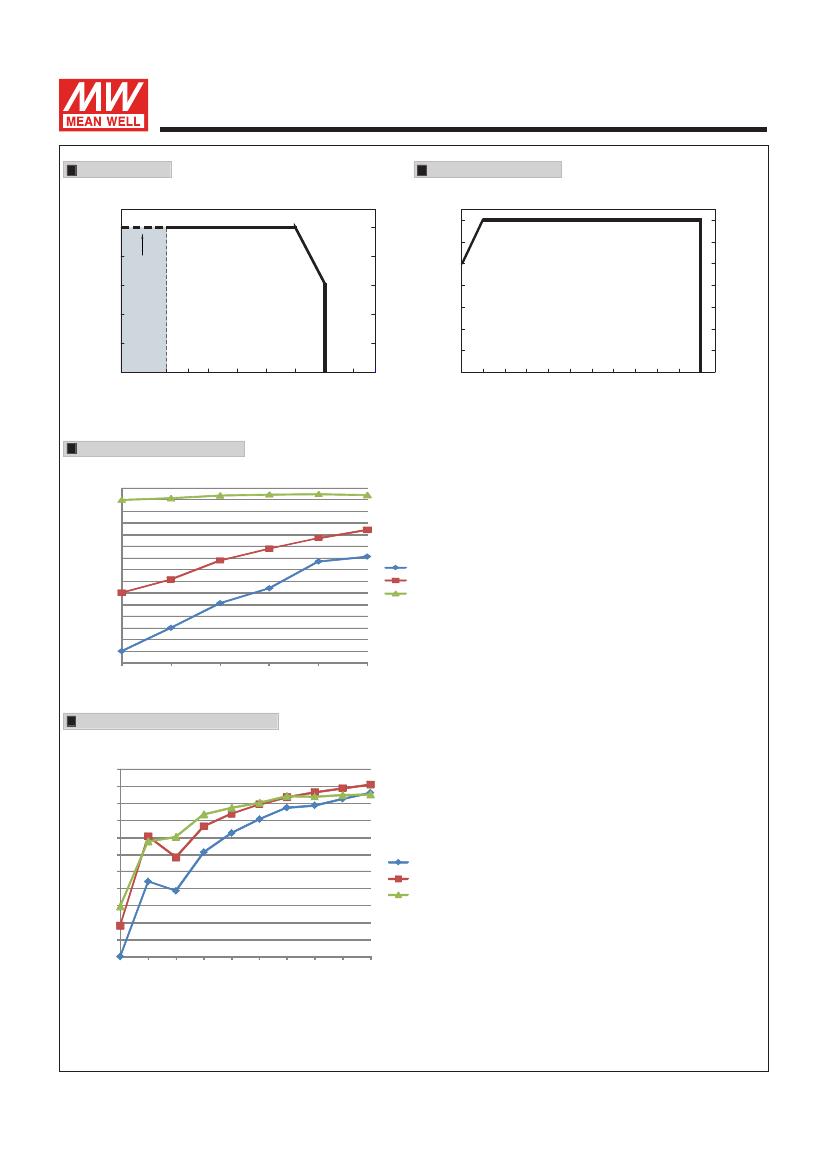 MW
MEAN WELL